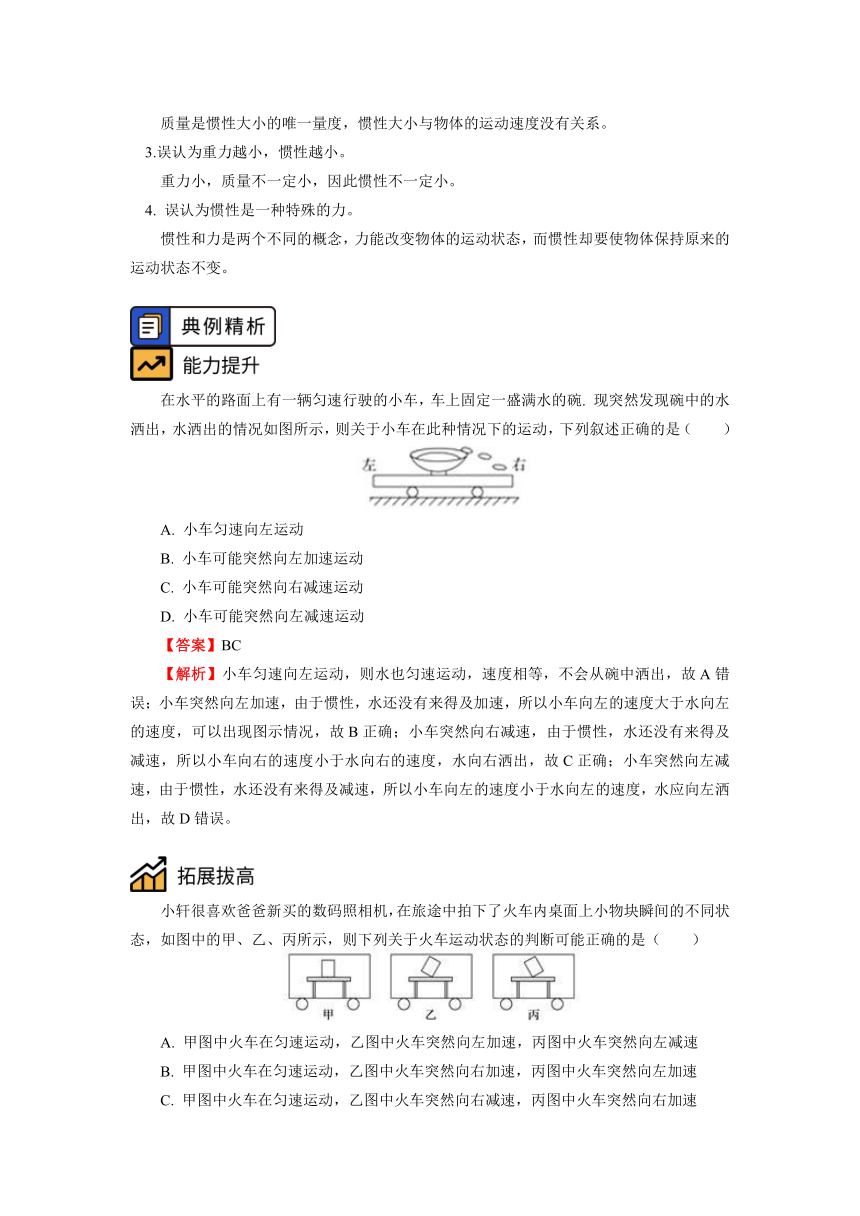 质量是惯性大小的唯一量度，惯性大小与物体的运动速度没有关系。

3.误认为重力越小，惯性越小。

重力小，质量不一定小，因此惯性不一定小。

4. 误认为惯性是一种特殊的力。

惯性和力是两个不同的概念，力能改变物体的运动状态，而惯性却要使物体保持原来的运动状态不变。

典例精析

能力提升

在水平的路面上有一辆匀速行驶的小车，车上固定一盛满水的碗. 现突然发现碗中的水洒出，水洒出的情况如图所示，则关于小车在此种情况下的运动，下列叙述正确的是（　　）

左　右

A. 小车匀速向左运动

B. 小车可能突然向左加速运动

C. 小车可能突然向右减速运动

D. 小车可能突然向左减速运动

【答案】BC

【解析】小车匀速向左运动，则水也匀速运动，速度相等，不会从碗中洒出，故 A 错误；小车突然向左加速，由于惯性，水还没有来得及加速，所以小车向左的速度大于水向左的速度，可以出现图示情况，故 B 正确；小车突然向右减速，由于惯性，水还没有来得及减速，所以小车向右的速度小于水向右的速度，水向右洒出，故 C 正确；小车突然向左减速，由于惯性，水还没有来得及减速，所以小车向左的速度小于水向左的速度，水应向左洒出，故 D 错误。

拓展拔高

小轩很喜欢爸爸新买的数码照相机，在旅途中拍下了火车内桌面上小物块瞬间的不同状态，如图中的甲、乙、丙所示，则下列关于火车运动状态的判断可能正确的是（　　）

甲　乙　丙

A. 甲图中火车在匀速运动，乙图中火车突然向左加速，丙图中火车突然向左减速

B. 甲图中火车在匀速运动，乙图中火车突然向右加速，丙图中火车突然向左加速

C. 甲图中火车在匀速运动，乙图中火车突然向右减速，丙图中火车突然向右加速